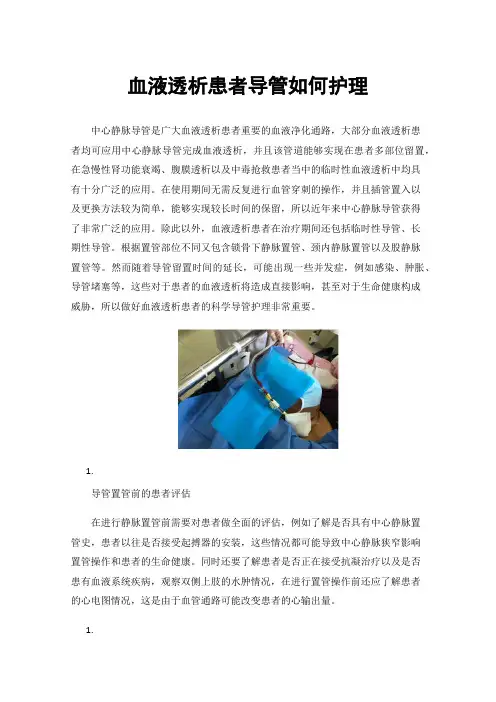 血液透析患者导管如何护理

中心静脉导管是广大血液透析患者重要的血液净化通路，大部分血液透析患者均可应用中心静脉导管完成血液透析，并且该管道能够实现在患者多部位留置，在急慢性肾功能衰竭、腹膜透析以及中毒抢救患者当中的临时性血液透析中均具有十分广泛的应用。在使用期间无需反复进行血管穿刺的操作，并且插管置入以及更换方法较为简单，能够实现较长时间的保留，所以近年来中心静脉导管获得了非常广泛的应用。除此以外，血液透析患者在治疗期间还包括临时性导管、长期性导管。根据置管部位不同又包含锁骨下静脉置管、颈内静脉置管以及股静脉置管等。然而随着导管留置时间的延长，可能出现一些并发症，例如感染、肿胀、导管堵塞等，这些对于患者的血液透析将造成直接影响，甚至对于生命健康构成威胁，所以做好血液透析患者的科学导管护理非常重要。

1.

导管置管前的患者评估

在进行静脉置管前需要对患者做全面的评估，例如了解是否具有中心静脉置管史，患者以往是否接受起搏器的安装，这些情况都可能导致中心静脉狭窄影响置管操作和患者的生命健康。同时还要了解患者是否正在接受抗凝治疗以及是否患有血液系统疾病，观察双侧上肢的水肿情况，在进行置管操作前还应了解患者的心电图情况，这是由于血管通路可能改变患者的心输出量。

1.